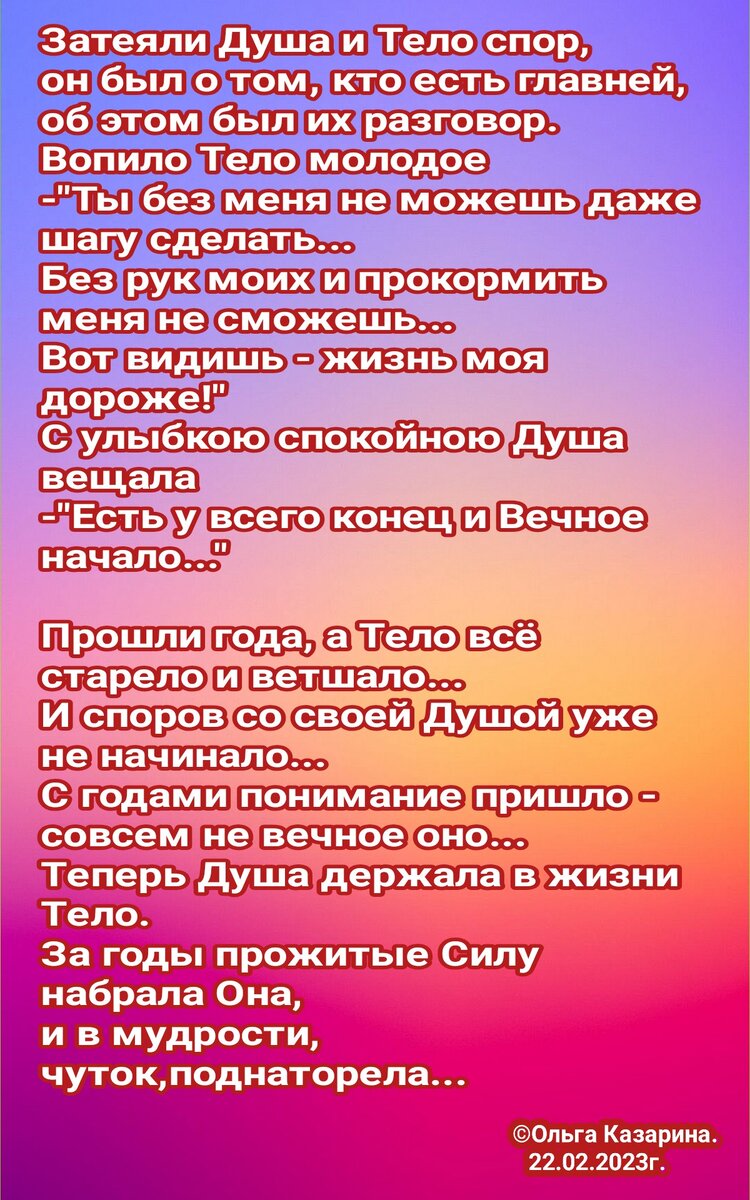 Затеяли Душа и Тело спор,
он был о том, кто есть главней,
об этом был их разговор.
Вопило Тело молодое
-"Ты без меня не можешь даже
шагу сделать...
Без рук моих и прокормить
меня не сможешь...
Вот видишь - жизнь моя
дороже!"
С улыбкою спокойною Душа
вещала
-"Есть у всего конец и Вечное
начало..."

Прошли года, а Тело всё
старело и ветшало...
И споров со своей Душой уже
не начинало...
С годами понимание пришло -
совсем не вечное оно...
Теперь Душа держала в жизни
Тело.
За годы прожитые Силу
набрала Она,
и в мудрости,
чуток,поднаторела...

©Ольга Казарина.
22.02.2023г.